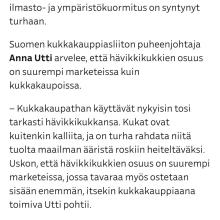 ilmasto- ja ympäristökuormitus on syntynyt turhaan.

Suomen kukkakauppiasliiton puheenjohtaja Anna Utti arvelee, että hävikkikukkien osuus on suurempi marketeissa kuin kukkakaupoissa.

– Kukkakaupathan käyttävät nykyisin tosi tarkasti hävikkikukkansa. Kukat ovat kuitenkin kalliita, ja on turha rahdata niitä tuolta maailman ääristä roskiin heiteltäväksi. Uskon, että hävikkikukkien osuus on suurempi marketeissa, jossa tavaraa myös ostetaan sisään enemmän, itsekin kukkakauppiaana toimiva Utti pohtii.